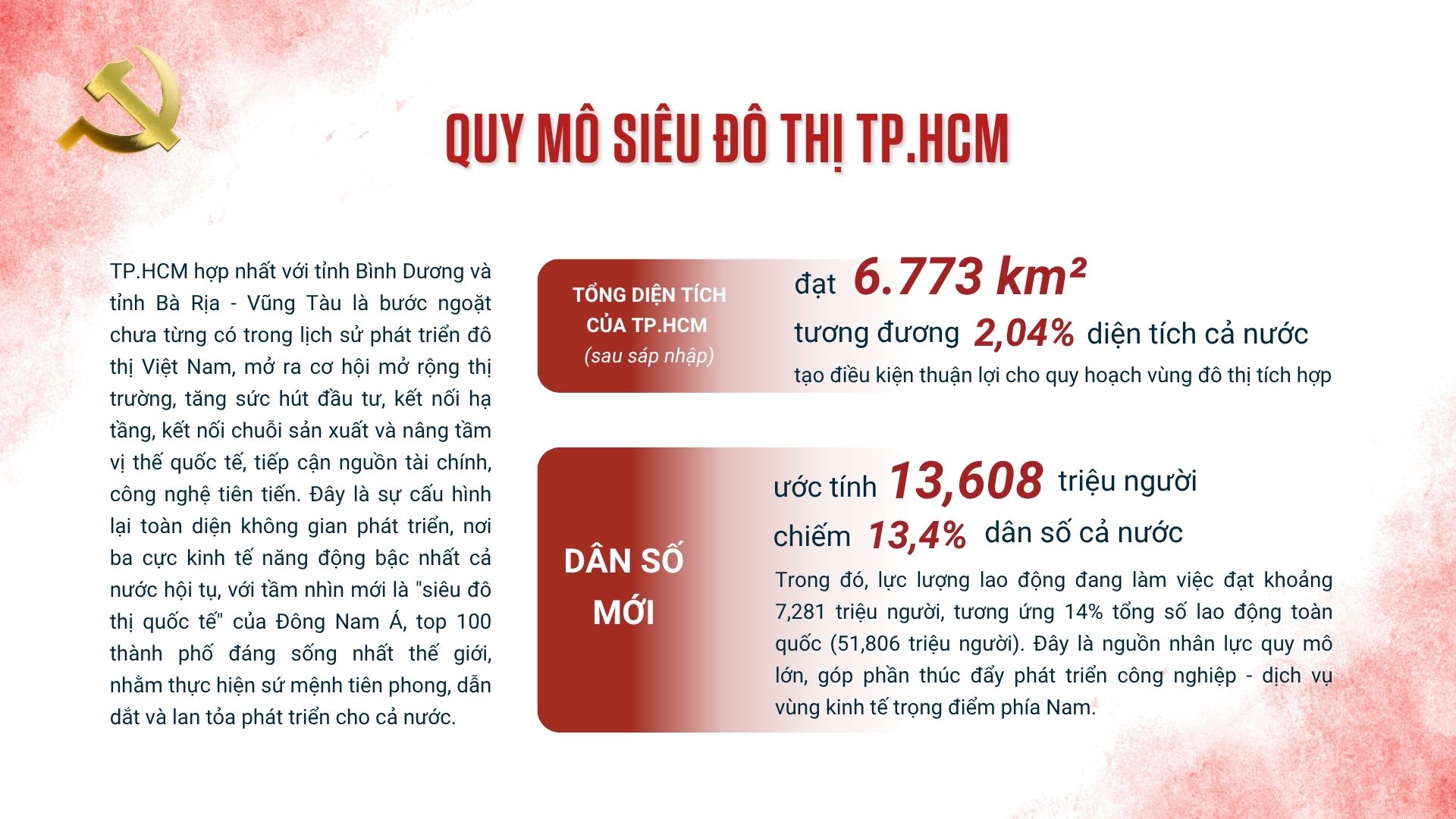 QUY MÔ SIÊU ĐÔ THỊ TP.HCM

TP.HCM hợp nhất với tỉnh Bình Dương và tỉnh Bà Rịa - Vũng Tàu là bước ngoặt chưa từng có trong lịch sử phát triển đô thị Việt Nam, mở ra cơ hội mở rộng thị trường, tăng sức hút đầu tư, kết nối hạ tầng, kết nối chuỗi sản xuất và nâng tầm vị thế quốc tế, tiếp cận nguồn tài chính, công nghệ tiên tiến. Đây là sự cấu hình lại toàn diện không gian phát triển, nơi ba cực kinh tế năng động bậc nhất cả nước hội tụ, với tầm nhìn mới là "siêu đô thị quốc tế" của Đông Nam Á, top 100 thành phố đáng sống nhất thế giới, nhằm thực hiện sứ mệnh tiên phong, dẫn dắt và lan tỏa phát triển cho cả nước.

TỔNG DIỆN TÍCH CỦA TP.HCM
(sau sáp nhập)

đạt 6.773 km²
tương đương 2,04% diện tích cả nước
tạo điều kiện thuận lợi cho quy hoạch vùng đô thị tích hợp

DÂN SỐ MỚI

ước tính 13,608 triệu người
chiếm 13,4% dân số cả nước
Trong đó, lực lượng lao động đang làm việc đạt khoảng 7,281 triệu người, tương ứng 14% tổng số lao động toàn quốc (51,806 triệu người). Đây là nguồn nhân lực quy mô lớn, góp phần thúc đẩy phát triển công nghiệp - dịch vụ vùng kinh tế trọng điểm phía Nam.